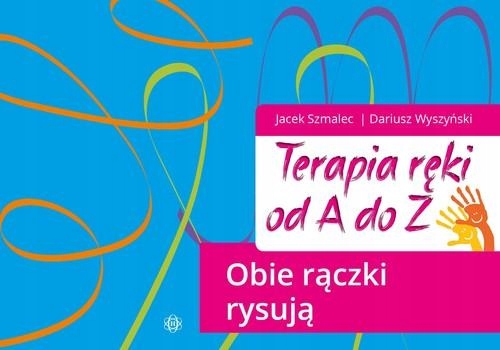 Jacek Szmalec | Dariusz Wyszyński

Terapia ręki od A do Z

Obie rączki rysują